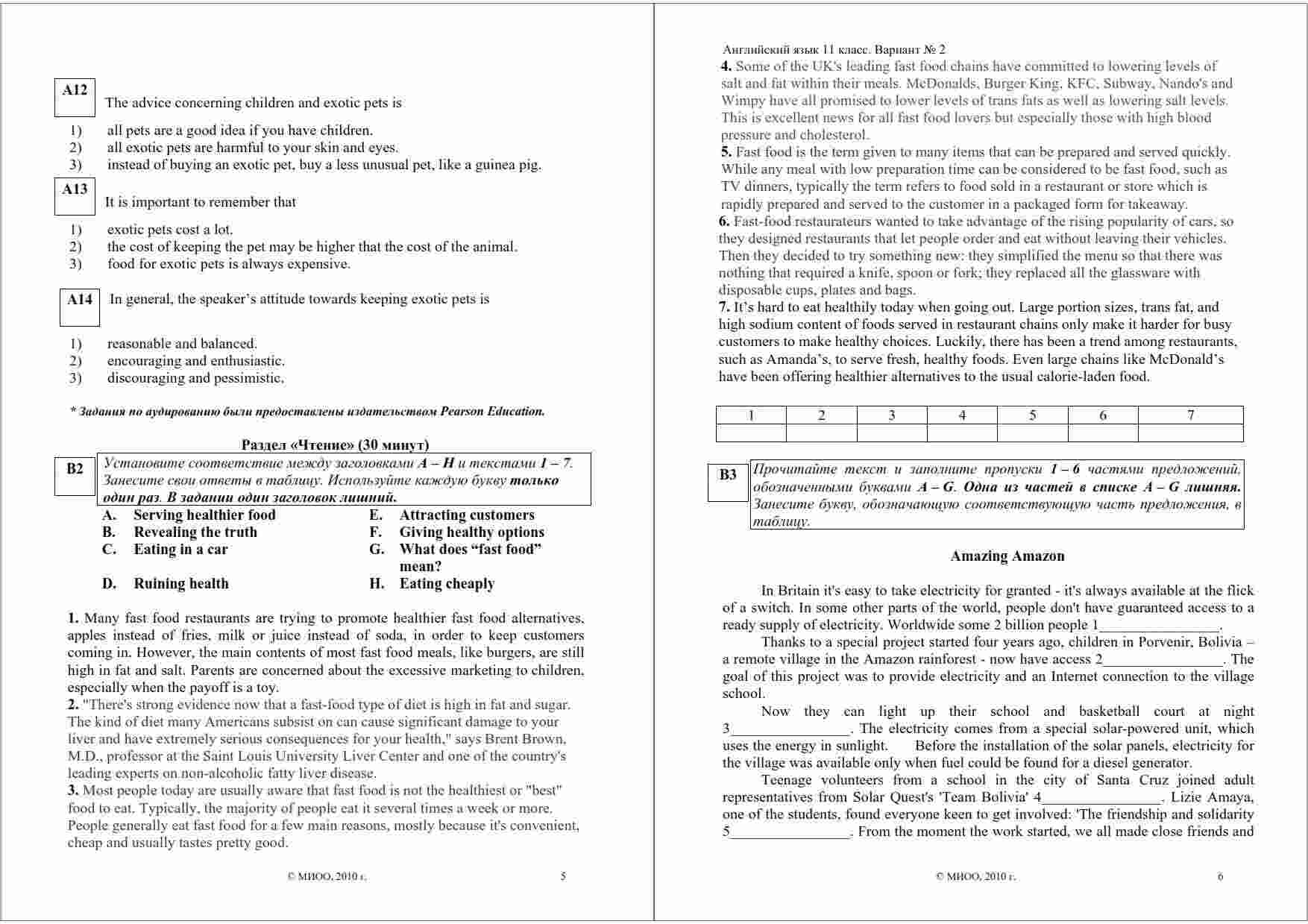 A12 The advice concerning children and exotic pets is

1) all pets are a good idea if you have children.
2) all exotic pets are harmful to your skin and eyes.
3) instead of buying an exotic pet, buy a less unusual pet, like a guinea pig.

A13 It is important to remember that

1) exotic pets cost a lot.
2) the cost of keeping the pet may be higher that the cost of the animal.
3) food for exotic pets is always expensive.

A14 In general, the speaker's attitude towards keeping exotic pets is

1) reasonable and balanced.
2) encouraging and enthusiastic.
3) discouraging and pessimistic.

* Задания по аудированию были предоставлены издательством Pearson Education.

Раздел «Чтение» (30 минут)

B2 Установите соответствие между заголовками A – H и текстами 1 – 7. Занесите свои ответы в таблицу. Используйте каждую букву только один раз. В задании один заголовок лишний.

A. Serving healthier food
B. Revealing the truth
C. Eating in a car
D. Ruining health
E. Attracting customers
F. Giving healthy options
G. What does "fast food" mean?
H. Eating cheaply

1. Many fast food restaurants are trying to promote healthier fast food alternatives, apples instead of fries, milk or juice instead of soda, in order to keep customers coming in. However, the main contents of most fast food meals, like burgers, are still high in fat and salt. Parents are concerned about the excessive marketing to children, especially when the payoff is a toy.
2. "There's strong evidence now that a fast-food type of diet is high in fat and sugar. The kind of diet many Americans subsist on can cause significant damage to your liver and have extremely serious consequences for your health," says Brent Brown, M.D., professor at the Saint Louis University Liver Center and one of the country's leading experts on non-alcoholic fatty liver disease.
3. Most people today are usually aware that fast food is not the healthiest or "best" food to eat. Typically, the majority of people eat it several times a week or more. People generally eat fast food for a few main reasons, mostly because it's convenient, cheap and usually tastes pretty good.

© МИОО, 2010 г. 5

Английский язык 11 класс. Вариант № 2
4. Some of the UK's leading fast food chains have committed to lowering levels of salt and fat within their meals. McDonalds, Burger King, KFC, Subway, Nando's and Wimpy have all promised to lower levels of trans fats as well as lowering salt levels. This is excellent news for all fast food lovers but especially those with high blood pressure and cholesterol.
5. Fast food is the term given to many items that can be prepared and served quickly. While any meal with low preparation time can be considered to be fast food, such as TV dinners, typically the term refers to food sold in a restaurant or store which is rapidly prepared and served to the customer in a packaged form for takeaway.
6. Fast-food restaurateurs wanted to take advantage of the rising popularity of cars, so they designed restaurants that let people order and eat without leaving their vehicles. Then they decided to try something new: they simplified the menu so that there was nothing that required a knife, spoon or fork; they replaced all the glassware with disposable cups, plates and bags.
7. It's hard to eat healthily today when going out. Large portion sizes, trans fat, and high sodium content of foods served in restaurant chains only make it harder for busy customers to make healthy choices. Luckily, there has been a trend among restaurants, such as Amanda's, to serve fresh, healthy foods. Even large chains like McDonald's have been offering healthier alternatives to the usual calorie-laden food.

| 1 | 2 | 3 | 4 | 5 | 6 | 7 |
|---|---|---|---|---|---|---|
| | | | | | | |

B3 Прочитайте текст и заполните пропуски 1 – 6 частями предложений, обозначенными буквами A – G. Одна из частей в списке A – G лишняя. Занесите букву, обозначающую соответствующую часть предложения, в таблицу.

Amazing Amazon

In Britain it's easy to take electricity for granted - it's always available at the flick of a switch. In some other parts of the world, people don't have guaranteed access to a ready supply of electricity. Worldwide some 2 billion people 1________________.

Thanks to a special project started four years ago, children in Porvenir, Bolivia – a remote village in the Amazon rainforest - now have access 2________________. The goal of this project was to provide electricity and an Internet connection to the village school.

Now they can light up their school and basketball court at night 3________________. The electricity comes from a special solar-powered unit, which uses the energy in sunlight. Before the installation of the solar panels, electricity for the village was available only when fuel could be found for a diesel generator.

Teenage volunteers from a school in the city of Santa Cruz joined adult representatives from Solar Quest's 'Team Bolivia' 4________________. Lizie Amaya, one of the students, found everyone keen to get involved: 'The friendship and solidarity 5________________. From the moment the work started, we all made close friends and

© МИОО, 2010 г. 6